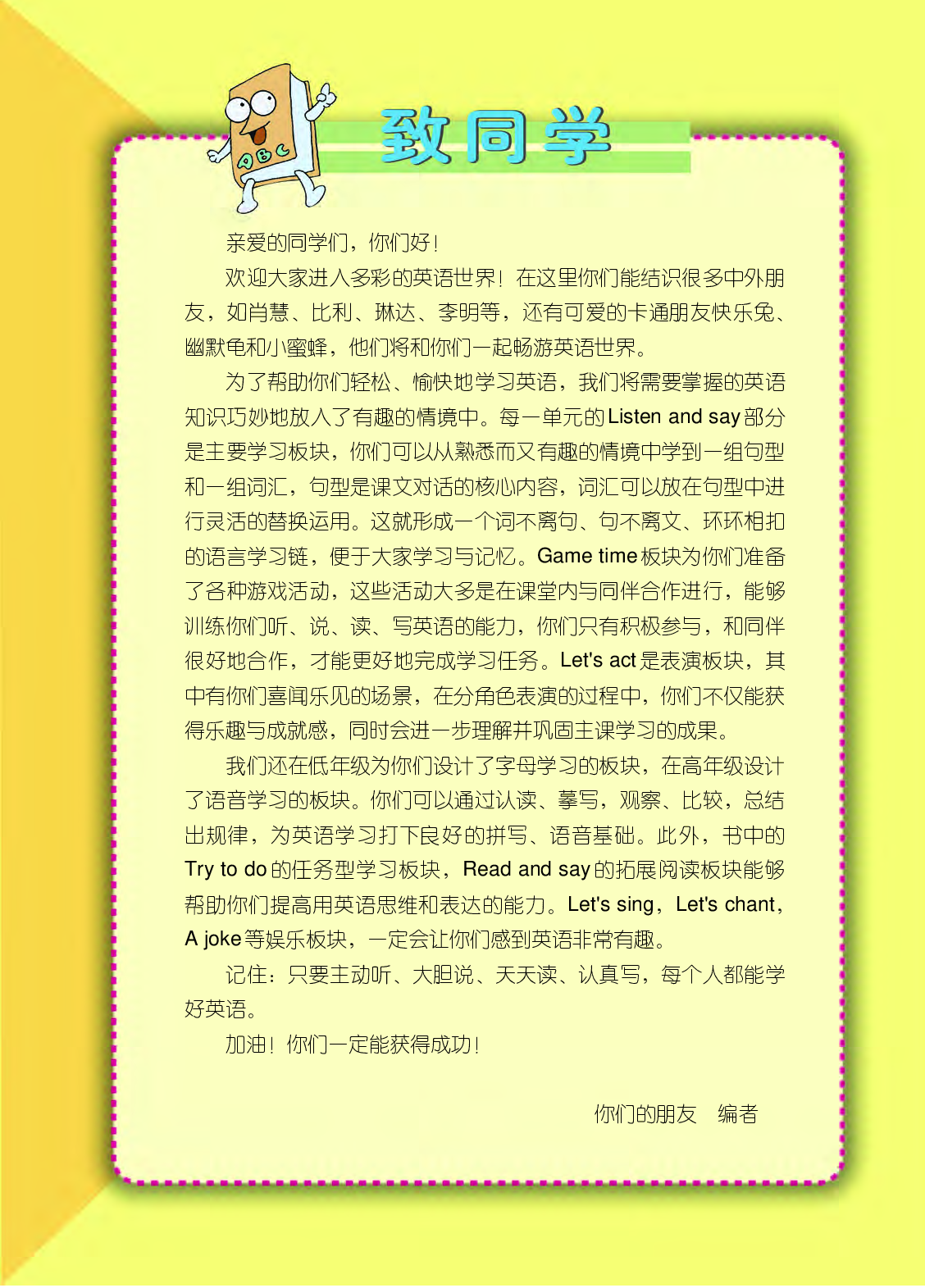 ABC

致同学

亲爱的同学们，你们好！

欢迎大家进入多彩的英语世界！在这里你们能结识很多中外朋友，如肖慧、比利、琳达、李明等，还有可爱的卡通朋友快乐兔、幽默龟和小蜜蜂，他们将和你们一起畅游英语世界。

为了帮助你们轻松、愉快地学习英语，我们将需要掌握的英语知识巧妙地放入了有趣的情境中。每一单元的Listen and say部分是主要学习板块，你们可以从熟悉而又有趣的情境中学到一组句型和一组词汇，句型是课文对话的核心内容，词汇可以放在句型中进行灵活的替换运用。这就形成一个词不离句、句不离文、环环相扣的语言学习链，便于大家学习与记忆。Game time板块为你们准备了各种游戏活动，这些活动大多是在课堂内与同伴合作进行，能够训练你们听、说、读、写英语的能力，你们只有积极参与，和同伴很好地合作，才能更好地完成学习任务。Let's act是表演板块，其中有你们喜闻乐见的场景，在分角色表演的过程中，你们不仅能获得乐趣与成就感，同时会进一步理解并巩固主课学习的成果。

我们还在低年级为你们设计了字母学习的板块，在高年级设计了语音学习的板块。你们可以通过认读、摹写，观察、比较，总结出规律，为英语学习打下良好的拼写、语音基础。此外，书中的Try to do的任务型学习板块，Read and say的拓展阅读板块能够帮助你们提高用英语思维和表达的能力。Let's sing，Let's chant，A joke等娱乐板块，一定会让你们感到英语非常有趣。

记住：只要主动听、大胆说、天天读、认真写，每个人都能学好英语。

加油！你们一定能获得成功！

你们的朋友　编者